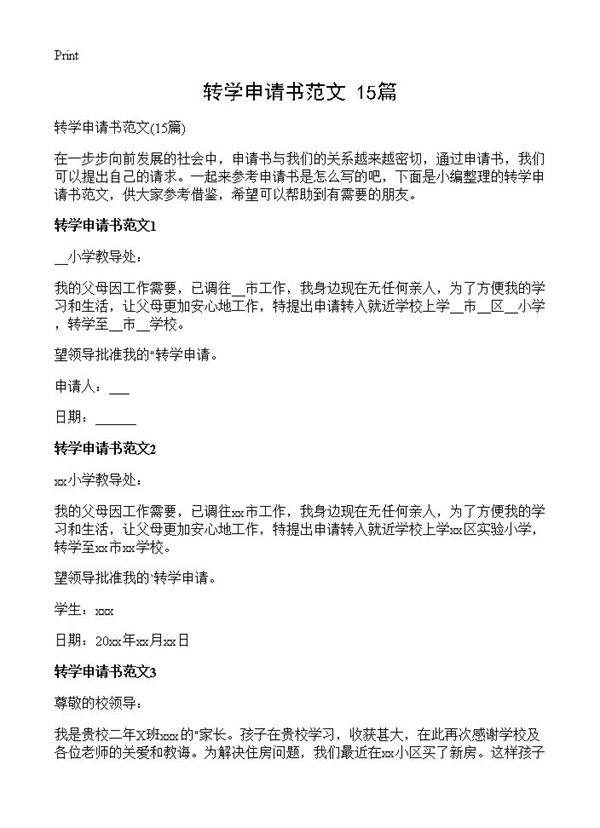 Print

转学申请书范文 15篇

转学申请书范文(15篇)

在一步步向前发展的社会中，申请书与我们的关系越来越密切，通过申请书，我们可以提出自己的请求。一起来参考申请书是怎么写的吧，下面是小编整理的转学申请书范文，供大家参考借鉴，希望可以帮助到有需要的朋友。

转学申请书范文1

__小学教导处：

我的父母因工作需要，已调往__市工作，我身边现在无任何亲人，为了方便我的学习和生活，让父母更加安心地工作，特提出申请转入就近学校上学__市__区__小学，转学至__市__学校。

望领导批准我的"转学申请。

申请人：___

日期：______

转学申请书范文2

xx小学教导处：

我的父母因工作需要，已调往xx市工作，我身边现在无任何亲人，为了方便我的学习和生活，让父母更加安心地工作，特提出申请转入就近学校上学xx区实验小学，转学至xx市xx学校。

望领导批准我的'转学申请。

学生：xxx

日期：20xx年xx月xx日

转学申请书范文3

尊敬的校领导：

我是贵校二年X班xxx的"家长。孩子在贵校学习，收获甚大，在此再次感谢学校及各位老师的关爱和教诲。为解决住房问题，我们最近在xx小区买了新房。这样孩子